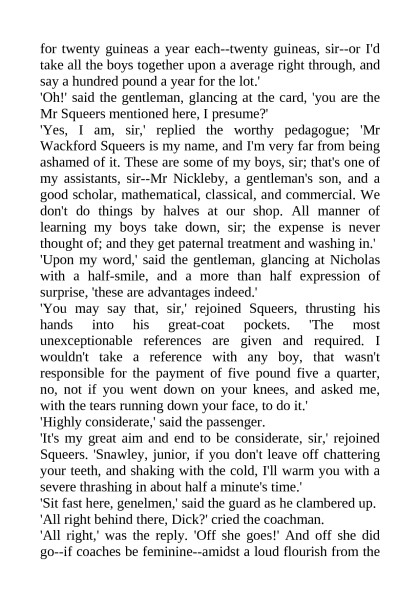 for twenty guineas a year each--twenty guineas, sir--or I'd take all the boys together upon a average right through, and say a hundred pound a year for the lot.'

'Oh!' said the gentleman, glancing at the card, 'you are the Mr Squeers mentioned here, I presume?'

'Yes, I am, sir,' replied the worthy pedagogue; 'Mr Wackford Squeers is my name, and I'm very far from being ashamed of it. These are some of my boys, sir; that's one of my assistants, sir--Mr Nickleby, a gentleman's son, and a good scholar, mathematical, classical, and commercial. We don't do things by halves at our shop. All manner of learning my boys take down, sir; the expense is never thought of; and they get paternal treatment and washing in.'

'Upon my word,' said the gentleman, glancing at Nicholas with a half-smile, and a more than half expression of surprise, 'these are advantages indeed.'

'You may say that, sir,' rejoined Squeers, thrusting his hands into his great-coat pockets. 'The most unexceptionable references are given and required. I wouldn't take a reference with any boy, that wasn't responsible for the payment of five pound five a quarter, no, not if you went down on your knees, and asked me, with the tears running down your face, to do it.'

'Highly considerate,' said the passenger.

'It's my great aim and end to be considerate, sir,' rejoined Squeers. 'Snawley, junior, if you don't leave off chattering your teeth, and shaking with the cold, I'll warm you with a severe thrashing in about half a minute's time.'

'Sit fast here, genelmen,' said the guard as he clambered up.

'All right behind there, Dick?' cried the coachman.

'All right,' was the reply. 'Off she goes!' And off she did go--if coaches be feminine--amidst a loud flourish from the